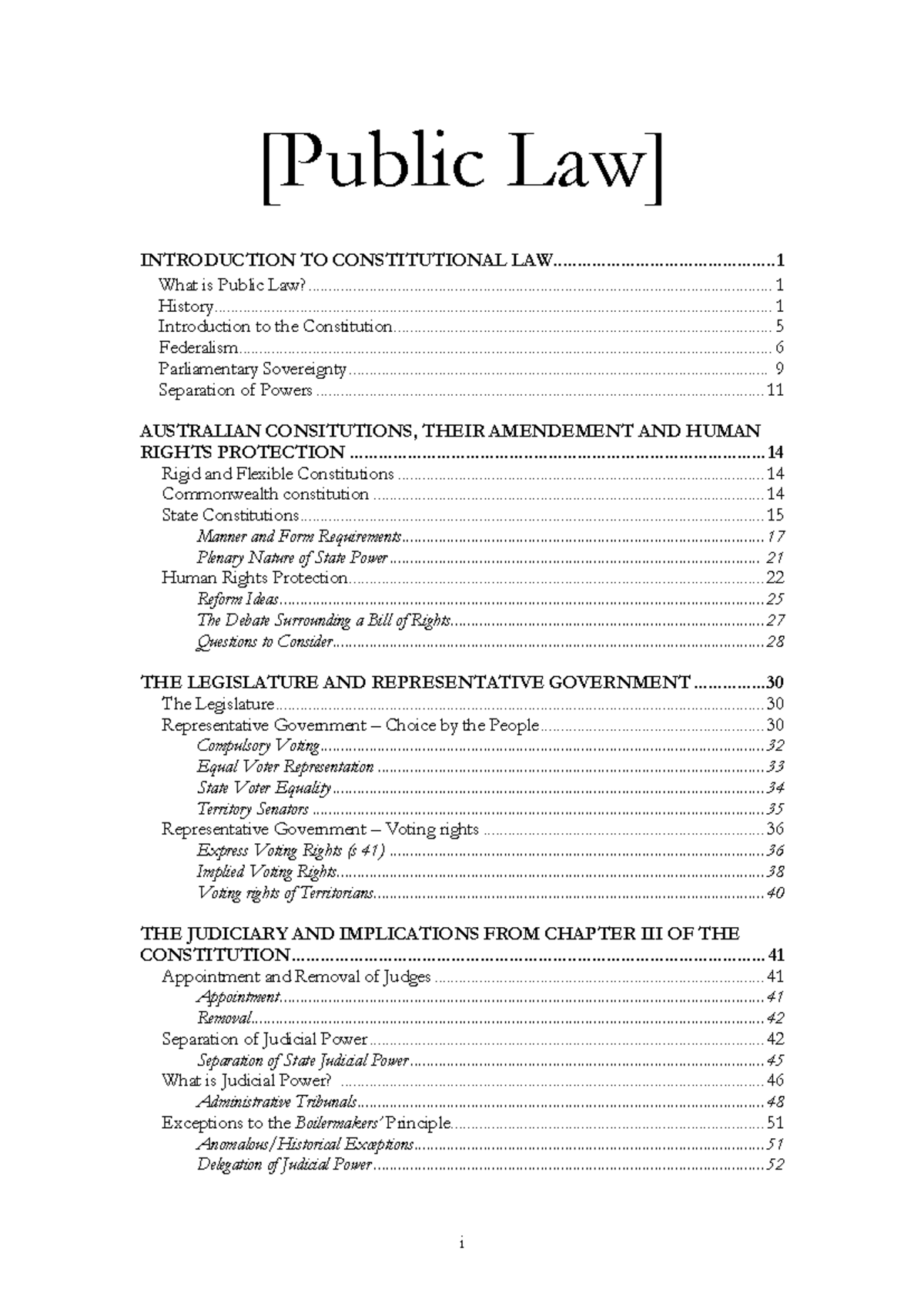 [Public Law]

INTRODUCTION TO CONSTITUTIONAL LAW 1
What is Public Law? 1
History 1
Introduction to the Constitution 5
Federalism 6
Parliamentary Sovereignty 9
Separation of Powers 11

AUSTRALIAN CONSITUTIONS, THEIR AMENDEMENT AND HUMAN RIGHTS PROTECTION 14
Rigid and Flexible Constitutions 14
Commonwealth constitution 14
State Constitutions 15
Manner and Form Requirements 17
Plenary Nature of State Power 21
Human Rights Protection 22
Reform Ideas 25
The Debate Surrounding a Bill of Rights 27
Questions to Consider 28

THE LEGISLATURE AND REPRESENTATIVE GOVERNMENT 30
The Legislature 30
Representative Government – Choice by the People 30
Compulsory Voting 32
Equal Voter Representation 33
State Voter Equality 34
Territory Senators 35
Representative Government – Voting rights 36
Express Voting Rights (s 41) 36
Implied Voting Rights 38
Voting rights of Territorians 40

THE JUDICIARY AND IMPLICATIONS FROM CHAPTER III OF THE CONSTITUTION 41
Appointment and Removal of Judges 41
Appointment 41
Removal 42
Separation of Judicial Power 42
Separation of State Judicial Power 45
What is Judicial Power? 46
Administrative Tribunals 48
Exceptions to the Boilermakers' Principle 51
Anomalous/Historical Exceptions 51
Delegation of Judicial Power 52

i